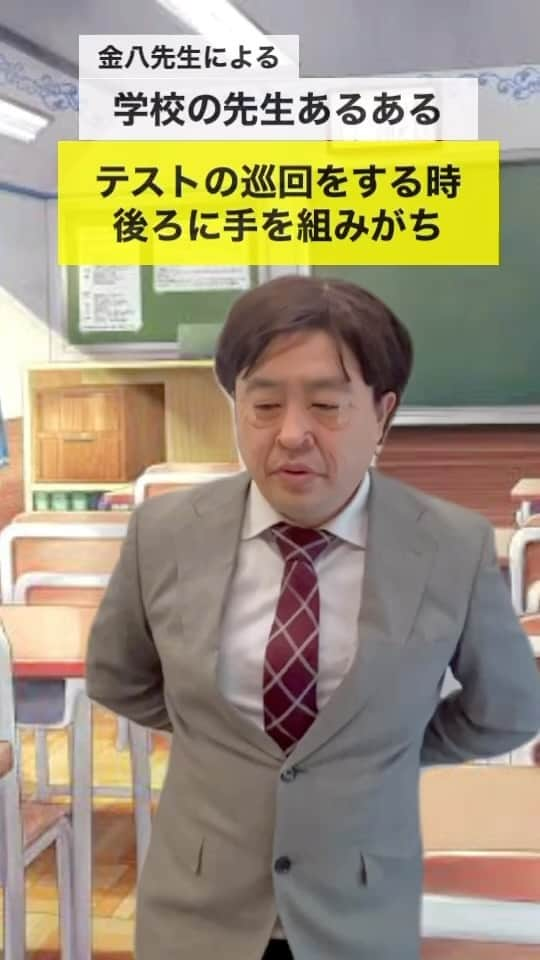 金八先生による

学校の先生あるある

テストの巡回をする時
後ろに手を組みがち